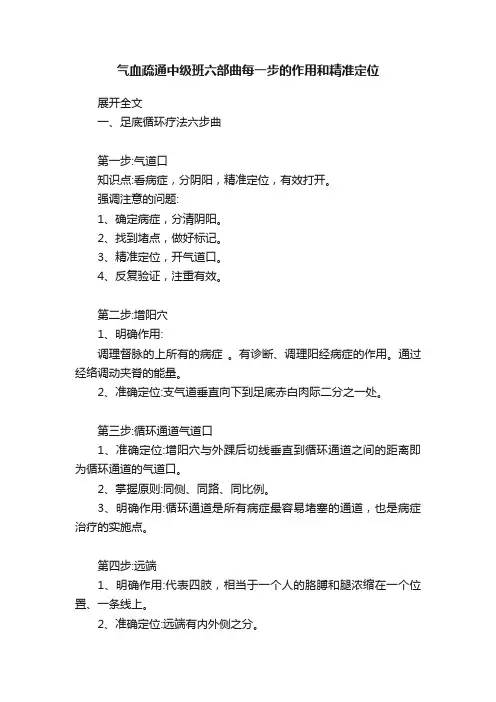 气血疏通中级班六部曲每一步的作用和精准定位

展开全文

一、足底循环疗法六步曲

第一步:气道口

知识点:看病症，分阴阳，精准定位，有效打开。

强调注意的问题:

1、确定病症，分清阴阳。

2、找到堵点，做好标记。

3、精准定位，开气道口。

4、反复验证，注重有效。

第二步:增阳穴

1、明确作用:

调理督脉的上所有的病症 。有诊断、调理阳经病症的作用。通过经络调动夹脊的能量。

2、准确定位:支气道垂直向下到足底赤白肉际二分之一处。

第三步:循环通道气道口

1、准确定位:增阳穴与外踝后切线垂直到循环通道之间的距离即为循环通道的气道口。

2、掌握原则:同侧、同路、同比例。

3、明确作用:循环通道是所有病症最容易堵塞的通道，也是病症治疗的实施点。

第四步:远端

1、明确作用:代表四肢，相当于一个人的胳膊和腿浓缩在一个位置、一条线上。

2、准确定位:远端有内外侧之分。